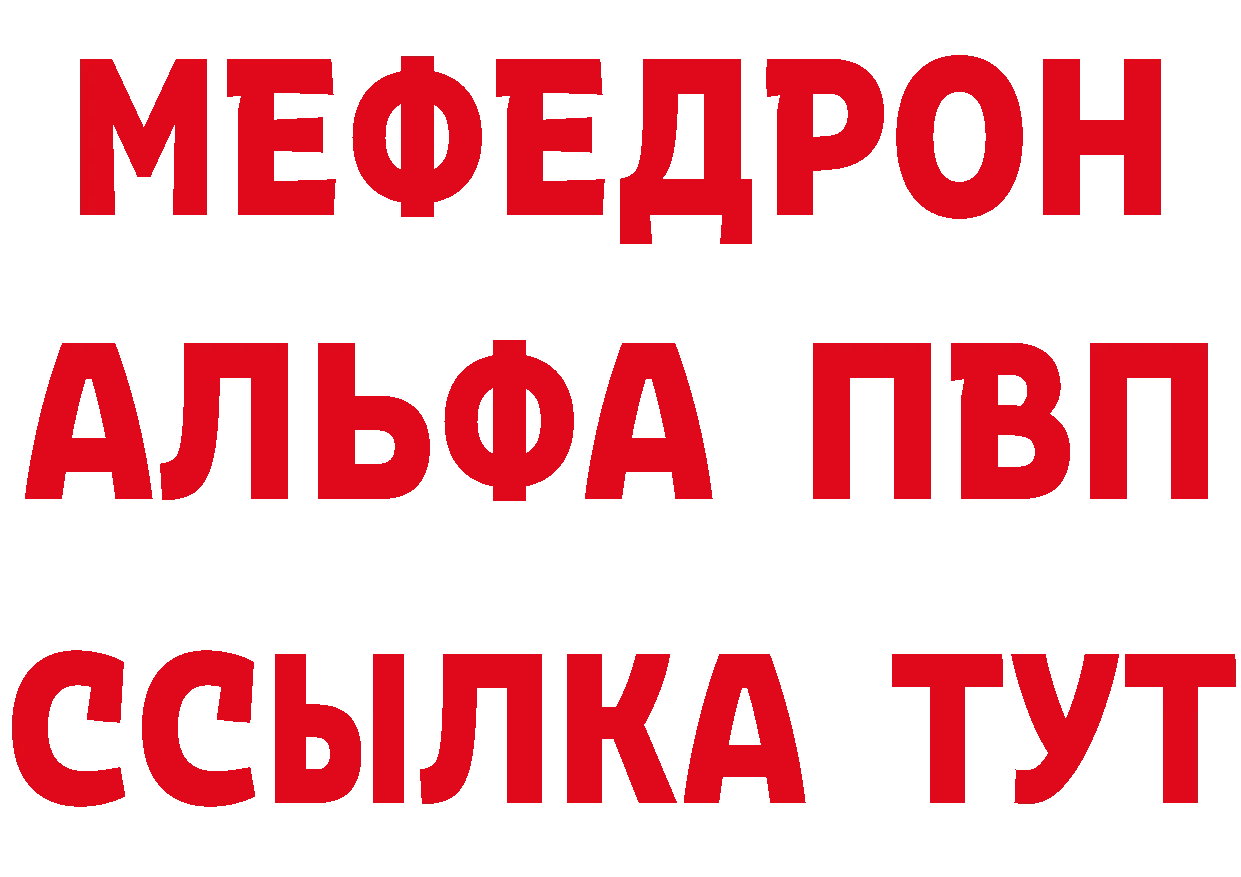 МЕФЕДРОН
АЛЬФА ПВП
ССЫЛКА ТУТ